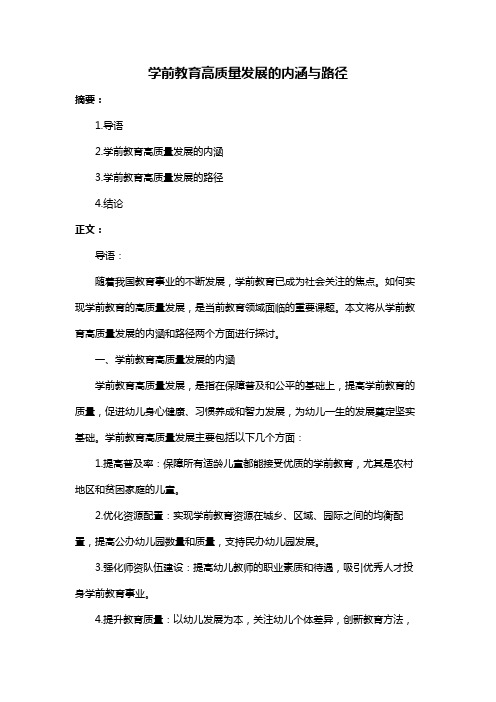 学前教育高质量发展的内涵与路径

摘要：

1.导语

2.学前教育高质量发展的内涵

3.学前教育高质量发展的路径

4.结论

正文：

导语：

随着我国教育事业的不断发展，学前教育已成为社会关注的焦点。如何实现学前教育的高质量发展，是当前教育领域面临的重要课题。本文将从学前教育高质量发展的内涵和路径两个方面进行探讨。

一、学前教育高质量发展的内涵

学前教育高质量发展，是指在保障普及和公平的基础上，提高学前教育的质量，促进幼儿身心健康、习惯养成和智力发展，为幼儿一生的发展奠定坚实基础。学前教育高质量发展主要包括以下几个方面：

1.提高普及率：保障所有适龄儿童都能接受优质的学前教育，尤其是农村地区和贫困家庭的儿童。

2.优化资源配置：实现学前教育资源在城乡、区域、园际之间的均衡配置，提高公办幼儿园数量和质量，支持民办幼儿园发展。

3.强化师资队伍建设：提高幼儿教师的职业素质和待遇，吸引优秀人才投身学前教育事业。

4.提升教育质量：以幼儿发展为本，关注幼儿个体差异，创新教育方法，